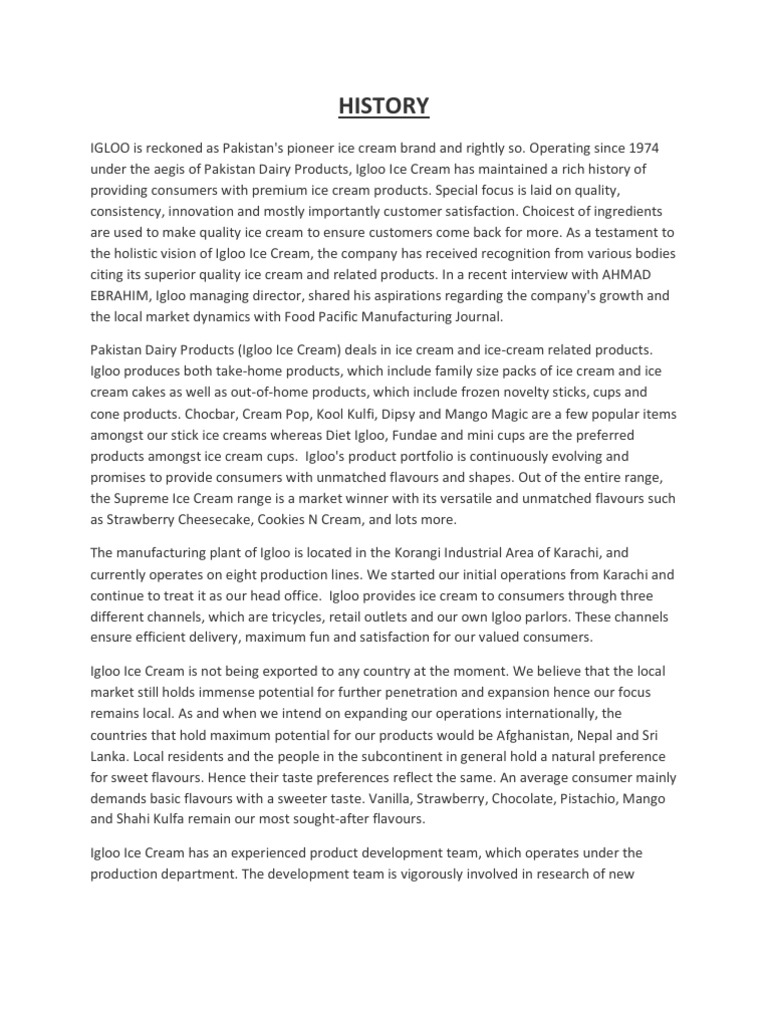 HISTORY

IGLOO is reckoned as Pakistan's pioneer ice cream brand and rightly so. Operating since 1974 under the aegis of Pakistan Dairy Products, Igloo Ice Cream has maintained a rich history of providing consumers with premium ice cream products. Special focus is laid on quality, consistency, innovation and mostly importantly customer satisfaction. Choicest of ingredients are used to make quality ice cream to ensure customers come back for more. As a testament to the holistic vision of Igloo Ice Cream, the company has received recognition from various bodies citing its superior quality ice cream and related products. In a recent interview with AHMAD EBRAHIM, Igloo managing director, shared his aspirations regarding the company's growth and the local market dynamics with Food Pacific Manufacturing Journal.

Pakistan Dairy Products (Igloo Ice Cream) deals in ice cream and ice-cream related products. Igloo produces both take-home products, which include family size packs of ice cream and ice cream cakes as well as out-of-home products, which include frozen novelty sticks, cups and cone products. Chocbar, Cream Pop, Kool Kulfi, Dipsy and Mango Magic are a few popular items amongst our stick ice creams whereas Diet Igloo, Fundae and mini cups are the preferred products amongst ice cream cups. Igloo's product portfolio is continuously evolving and promises to provide consumers with unmatched flavours and shapes. Out of the entire range, the Supreme Ice Cream range is a market winner with its versatile and unmatched flavours such as Strawberry Cheesecake, Cookies N Cream, and lots more.

The manufacturing plant of Igloo is located in the Korangi Industrial Area of Karachi, and currently operates on eight production lines. We started our initial operations from Karachi and continue to treat it as our head office. Igloo provides ice cream to consumers through three different channels, which are tricycles, retail outlets and our own Igloo parlors. These channels ensure efficient delivery, maximum fun and satisfaction for our valued consumers.

Igloo Ice Cream is not being exported to any country at the moment. We believe that the local market still holds immense potential for further penetration and expansion hence our focus remains local. As and when we intend on expanding our operations internationally, the countries that hold maximum potential for our products would be Afghanistan, Nepal and Sri Lanka. Local residents and the people in the subcontinent in general hold a natural preference for sweet flavours. Hence their taste preferences reflect the same. An average consumer mainly demands basic flavours with a sweeter taste. Vanilla, Strawberry, Chocolate, Pistachio, Mango and Shahi Kulfa remain our most sought-after flavours.

Igloo Ice Cream has an experienced product development team, which operates under the production department. The development team is vigorously involved in research of new